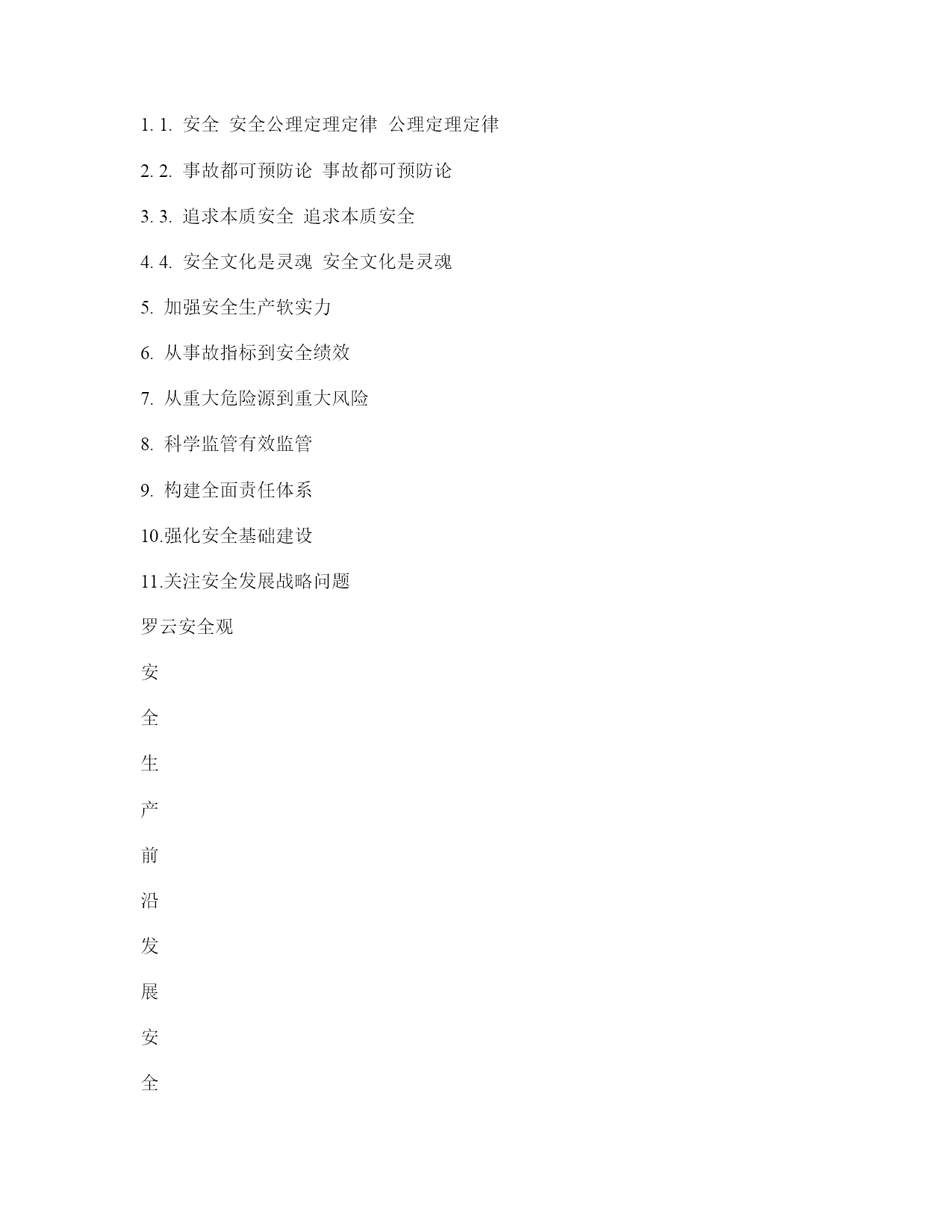 1. 1. 安全 安全公理定理定律 公理定理定律

2. 2. 事故都可预防论 事故都可预防论

3. 3. 追求本质安全 追求本质安全

4. 4. 安全文化是灵魂 安全文化是灵魂

5. 加强安全生产软实力

6. 从事故指标到安全绩效

7. 从重大危险源到重大风险

8. 科学监管有效监管

9. 构建全面责任体系

10.强化安全基础建设

11.关注安全发展战略问题

罗云安全观

安

全

生

产

前

沿

发

展

安

全